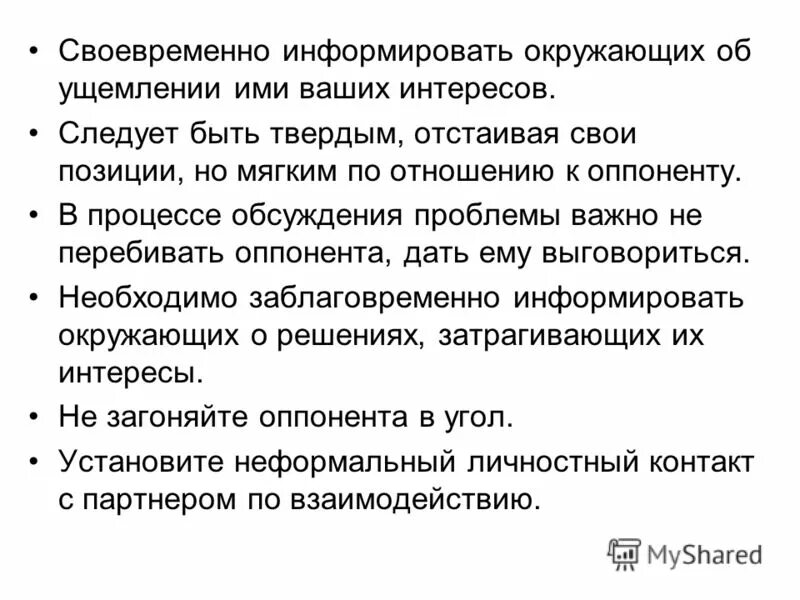 • Своевременно информировать окружающих об ущемлении ими ваших интересов.
• Следует быть твердым, отстаивая свои позиции, но мягким по отношению к оппоненту.
• В процессе обсуждения проблемы важно не перебивать оппонента, дать ему выговориться.
• Необходимо заблаговременно информировать окружающих о решениях, затрагивающих их интересы.
• Не загоняйте оппонента в угол.
• Установите неформальный личностный контакт с партнером по взаимодействию.

MyShared